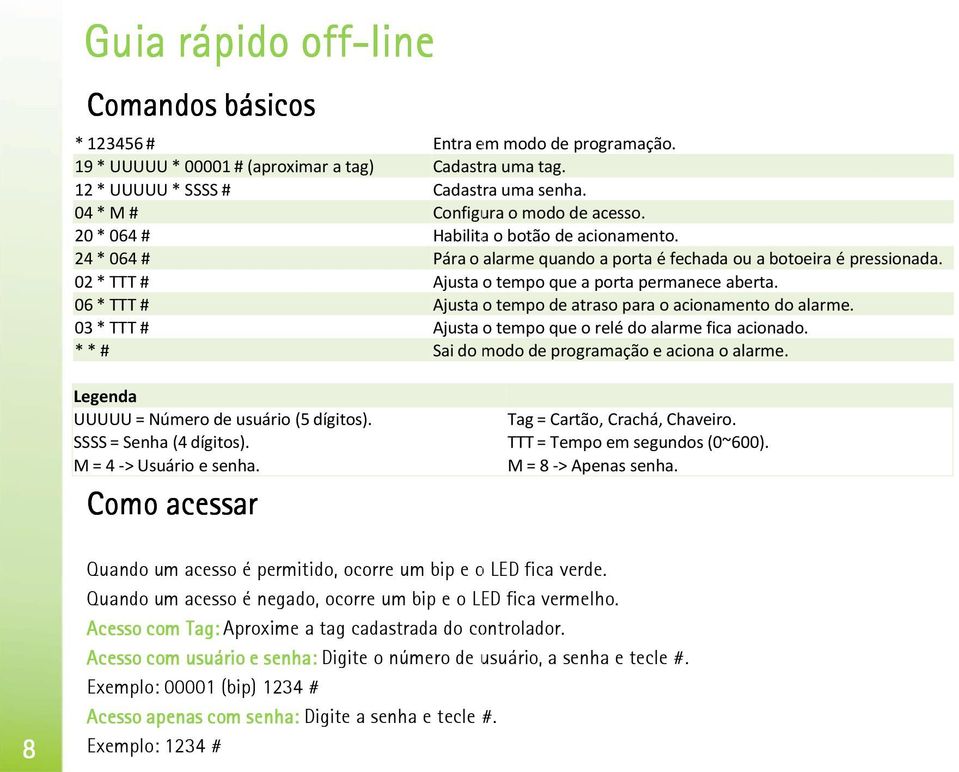 Guia rápido off-line

Comandos básicos

| | |
|---|---|
| * 123456 # | Entra em modo de programação. |
| 19 * UUUUU * 00001 # (aproximar a tag) | Cadastra uma tag. |
| 12 * UUUUU * SSSS # | Cadastra uma senha. |
| 04 * M # | Configura o modo de acesso. |
| 20 * 064 # | Habilita o botão de acionamento. |
| 24 * 064 # | Pára o alarme quando a porta é fechada ou a botoeira é pressionada. |
| 02 * TTT # | Ajusta o tempo que a porta permanece aberta. |
| 06 * TTT # | Ajusta o tempo de atraso para o acionamento do alarme. |
| 03 * TTT # | Ajusta o tempo que o relé do alarme fica acionado. |
| * * # | Sai do modo de programação e aciona o alarme. |

| Legenda | |
|---|---|
| UUUUU = Número de usuário (5 dígitos). | Tag = Cartão, Crachá, Chaveiro. |
| SSSS = Senha (4 dígitos). | TTT = Tempo em segundos (0~600). |
| M = 4 -> Usuário e senha. | M = 8 -> Apenas senha. |

Como acessar

Quando um acesso é permitido, ocorre um bip e o LED fica verde.
Quando um acesso é negado, ocorre um bip e o LED fica vermelho.
Acesso com Tag: Aproxime a tag cadastrada do controlador.
Acesso com usuário e senha: Digite o número de usuário, a senha e tecle #.
Exemplo: 00001 (bip) 1234 #
Acesso apenas com senha: Digite a senha e tecle #.
Exemplo: 1234 #

8